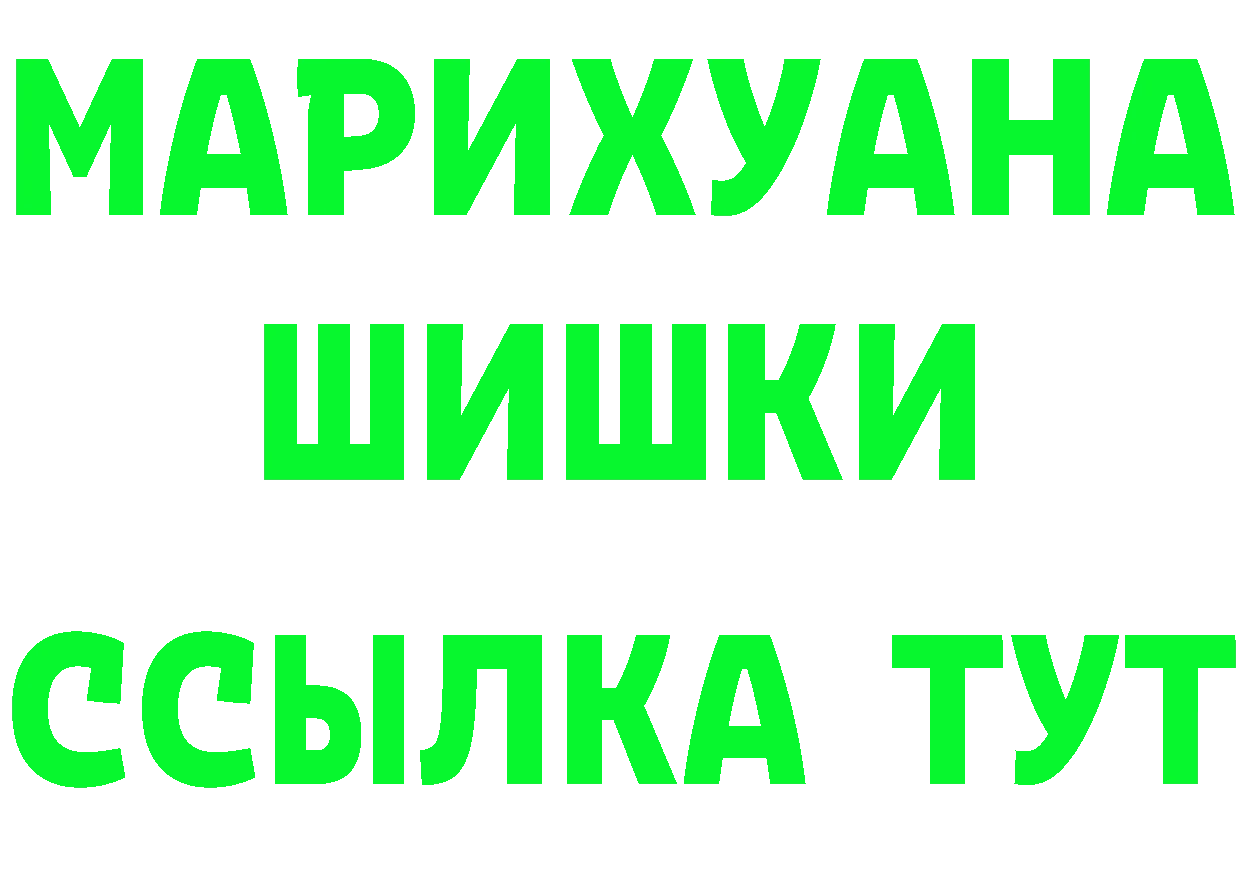 МАРИХУАНА
ШИШКИ
ССЫЛКА ТУТ